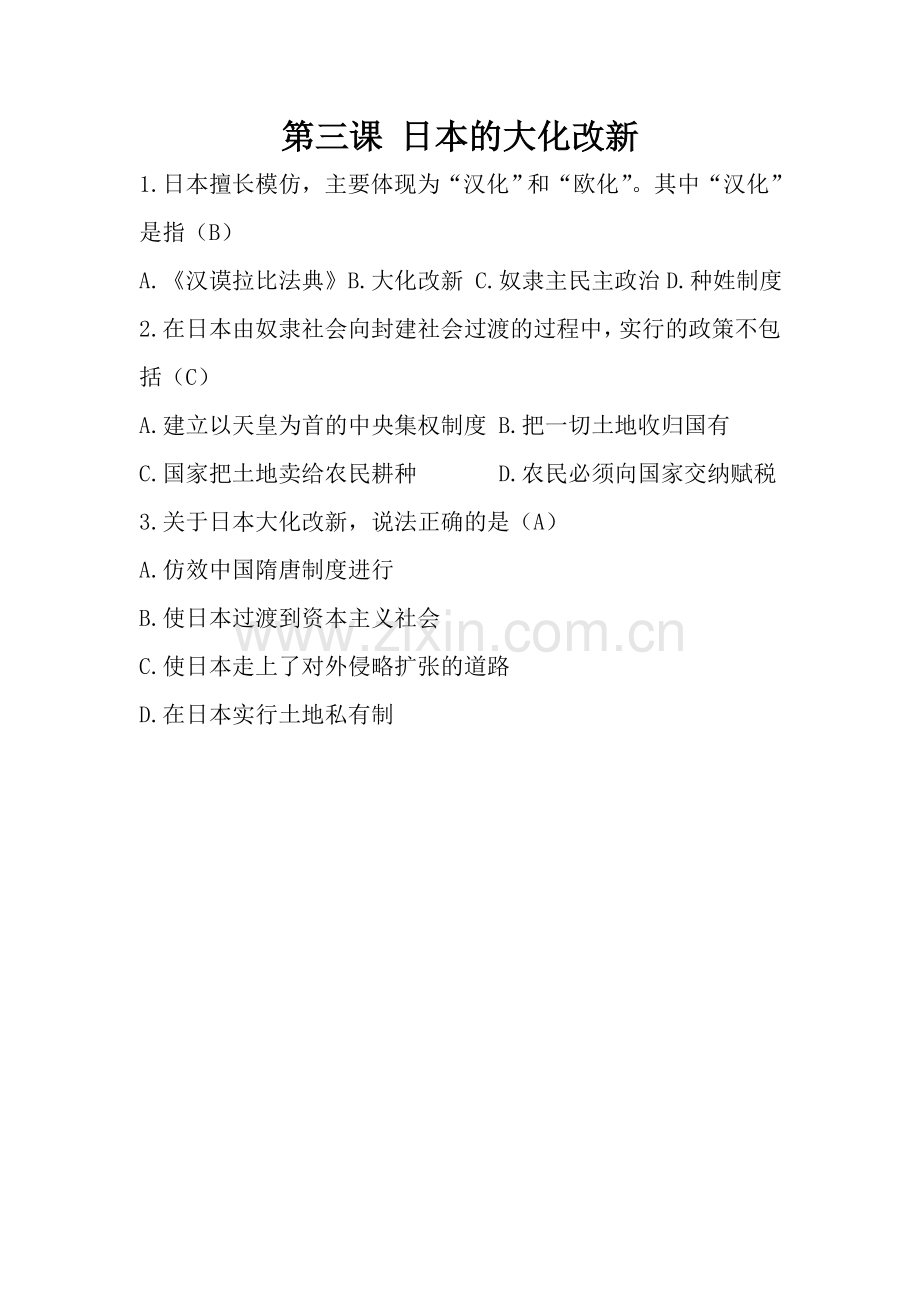 第三课 日本的大化改新

1.日本擅长模仿，主要体现为“汉化”和“欧化”。其中“汉化”是指（B）

A.《汉谟拉比法典》 B.大化改新 C.奴隶主民主政治 D.种姓制度

2.在日本由奴隶社会向封建社会过渡的过程中，实行的政策不包括（C）

A.建立以天皇为首的中央集权制度 B.把一切土地收归国有

C.国家把土地卖给农民耕种 D.农民必须向国家交纳赋税

3.关于日本大化改新，说法正确的是（A）

A.仿效中国隋唐制度进行

B.使日本过渡到资本主义社会

C.使日本走上了对外侵略扩张的道路

D.在日本实行土地私有制

www.zixin.com.cn